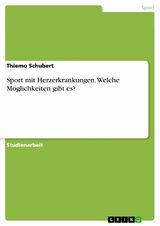 Sport

Thiemo Schubert

Sport mit Herzerkrankungen. Welche Möglichkeiten gibt es?

Studienarbeit

GRIN